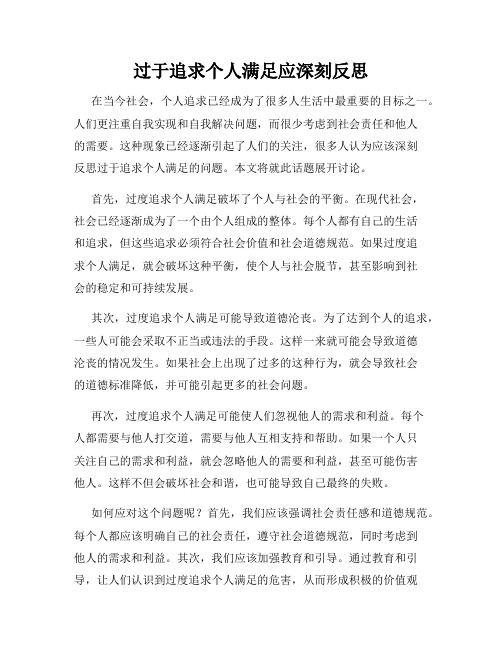 过于追求个人满足应深刻反思

在当今社会，个人追求已经成为了很多人生活中最重要的目标之一。人们更注重自我实现和自我解决问题，而很少考虑到社会责任和他人的需要。这种现象已经逐渐引起了人们的关注，很多人认为应该深刻反思过于追求个人满足的问题。本文将就此话题展开讨论。

首先，过度追求个人满足破坏了个人与社会的平衡。在现代社会，社会已经逐渐成为了一个由个人组成的整体。每个人都有自己的生活和追求，但这些追求必须符合社会价值和社会道德规范。如果过度追求个人满足，就会破坏这种平衡，使个人与社会脱节，甚至影响到社会的稳定和可持续发展。

其次，过度追求个人满足可能导致道德沦丧。为了达到个人的追求，一些人可能会采取不正当或违法的手段。这样一来就可能会导致道德沦丧的情况发生。如果社会上出现了过多的这种行为，就会导致社会的道德标准降低，并可能引起更多的社会问题。

再次，过度追求个人满足可能使人们忽视他人的需求和利益。每个人都需要与他人打交道，需要与他人互相支持和帮助。如果一个人只关注自己的需求和利益，就会忽略他人的需要和利益，甚至可能伤害他人。这样不但会破坏社会和谐，也可能导致自己最终的失败。

如何应对这个问题呢？首先，我们应该强调社会责任感和道德规范。每个人都应该明确自己的社会责任，遵守社会道德规范，同时考虑到他人的需求和利益。其次，我们应该加强教育和引导。通过教育和引导，让人们认识到过度追求个人满足的危害，从而形成积极的价值观